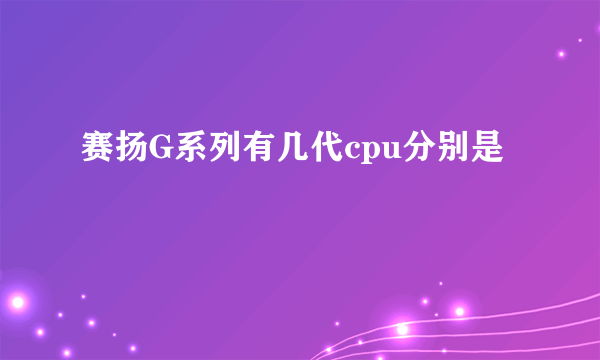 赛扬G系列有几代cpu分别是